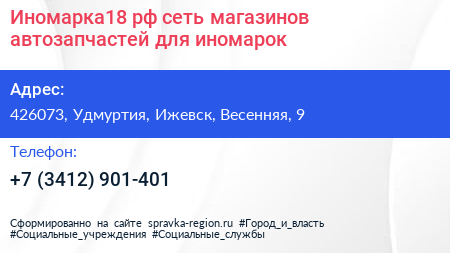 Иномарка18 рф сеть магазинов автозапчастей для иномарок

Адрес:

426073, Удмуртия, Ижевск, Весенняя, 9

Телефон:

+7 (3412) 901-401

Сформированно на сайте spravka-region.ru #Город_и_власть #Социальные_учреждения #Социальные_службы